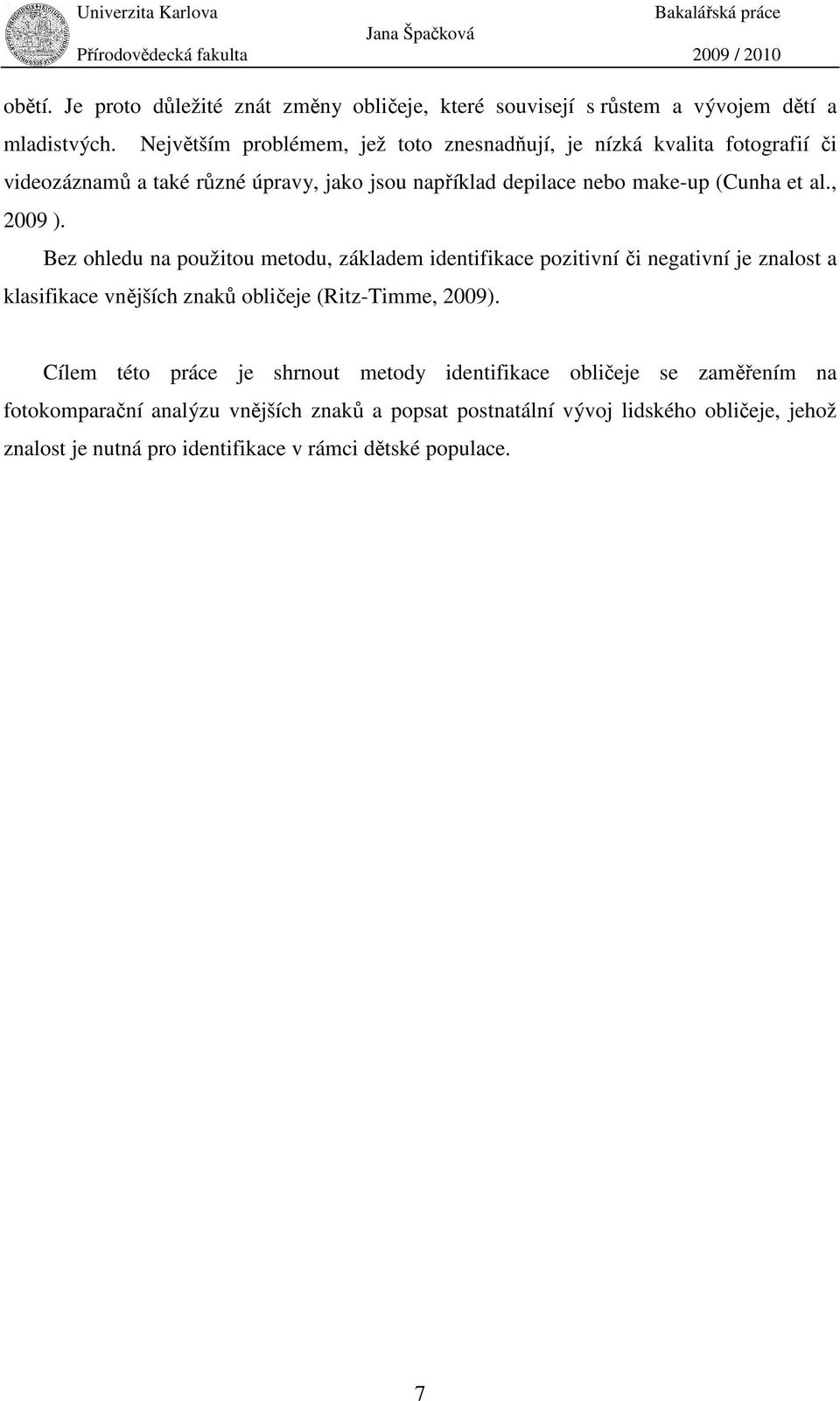 Univerzita Karlova
Přírodovědecká fakulta
Jana Špačková
Bakalářská práce
2009 / 2010

obětí. Je proto důležité znát změny obličeje, které souvisejí s růstem a vývojem dětí a mladistvých. Největším problémem, jež toto znesnadňují, je nízká kvalita fotografií či videozáznamů a také různé úpravy, jako jsou například depilace nebo make-up (Cunha et al., 2009 ).

Bez ohledu na použitou metodu, základem identifikace pozitivní či negativní je znalost a klasifikace vnějších znaků obličeje (Ritz-Timme, 2009).

Cílem této práce je shrnout metody identifikace obličeje se zaměřením na fotokomparační analýzu vnějších znaků a popsat postnatální vývoj lidského obličeje, jehož znalost je nutná pro identifikace v rámci dětské populace.

7